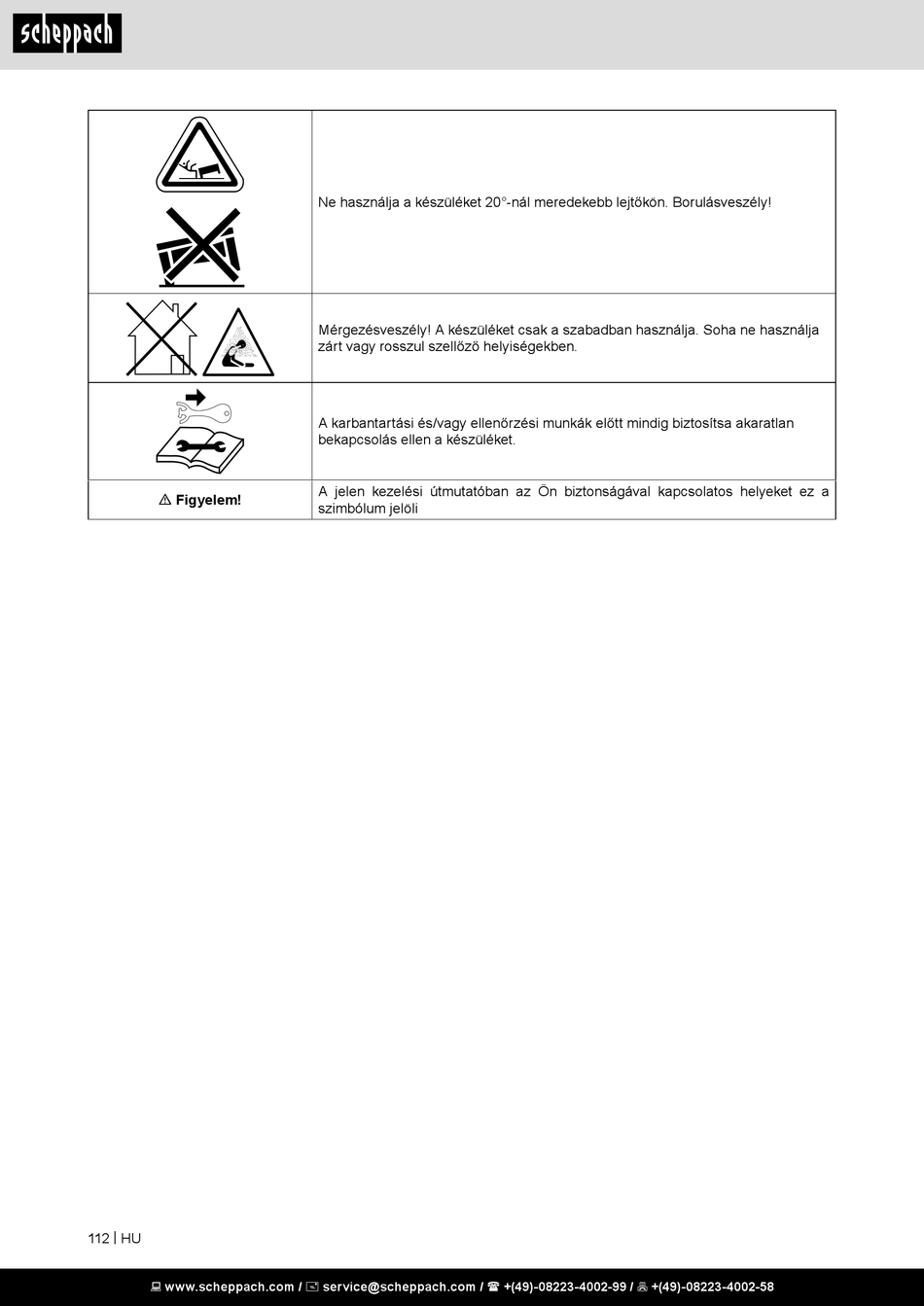 scheppach

|  |  |
|---|---|
|  | Ne használja a készüléket 20°-nál meredekebb lejtőkön. Borulásveszély! |
|  | Mérgezésveszély! A készüléket csak a szabadban használja. Soha ne használja zárt vagy rosszul szellőző helyiségekben. |
|  | A karbantartási és/vagy ellenőrzési munkák előtt mindig biztosítsa akaratlan bekapcsolás ellen a készüléket. |
| ⚠ Figyelem! | A jelen kezelési útmutatóban az Ön biztonságával kapcsolatos helyeket ez a szimbólum jelöli |

112 | HU

www.scheppach.com / service@scheppach.com / +(49)-08223-4002-99 / +(49)-08223-4002-58